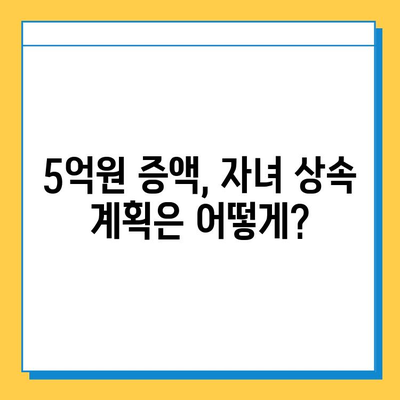 5억원 증액, 자녀 상속 계획은 어떻게?